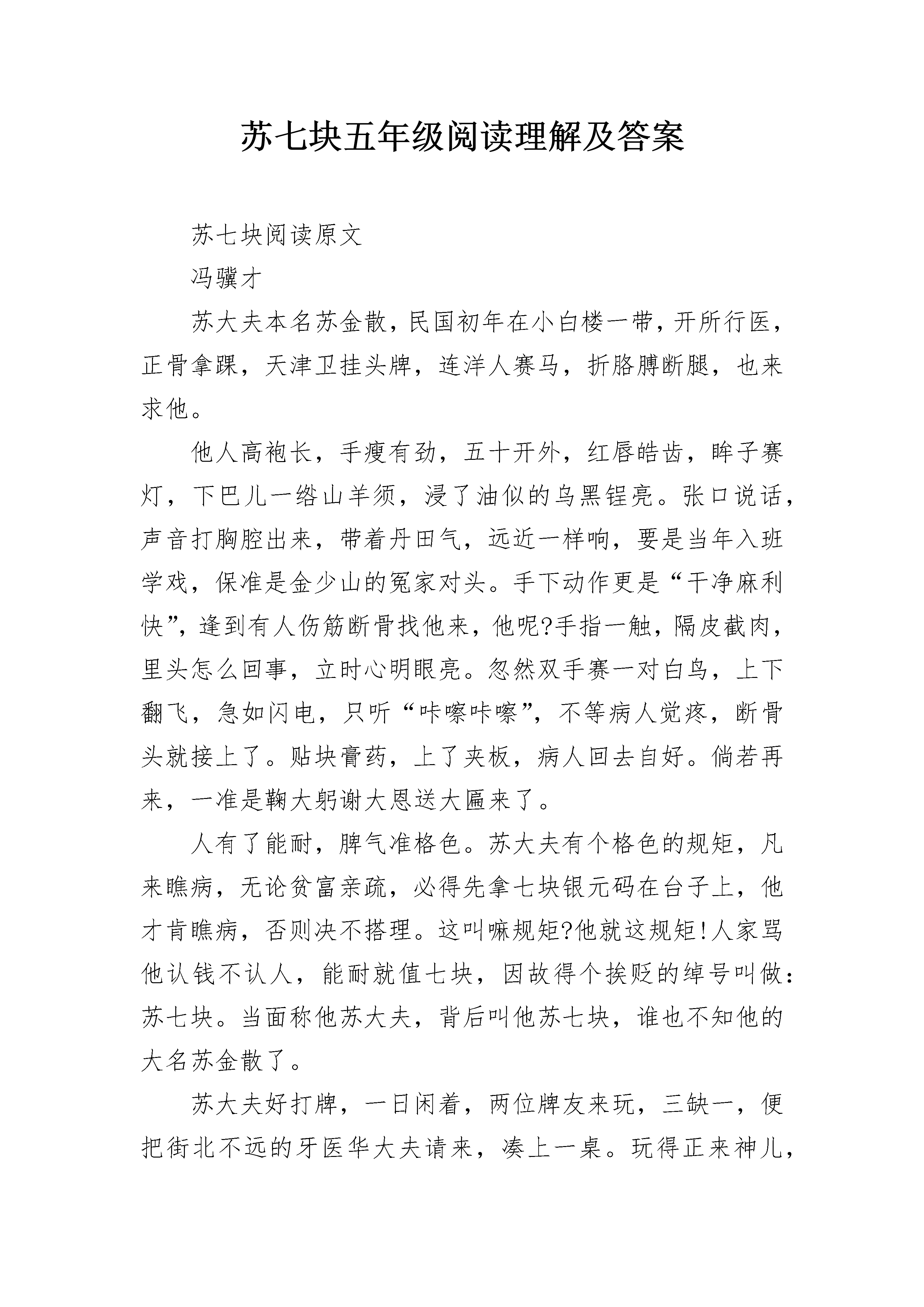 苏七块五年级阅读理解及答案

苏七块阅读原文

冯骥才

苏大夫本名苏金散，民国初年在小白楼一带，开所行医，正骨拿踝，天津卫挂头牌，连洋人赛马，折胳膊断腿，也来求他。

他人高袍长，手瘦有劲，五十开外，红唇皓齿，眸子赛灯，下巴儿一绺山羊须，浸了油似的乌黑锃亮。张口说话，声音打胸腔出来，带着丹田气，远近一样响，要是当年入班学戏，保准是金少山的冤家对头。手下动作更是“干净麻利快”，逢到有人伤筋断骨找他来，他呢?手指一触，隔皮截肉，里头怎么回事，立时心明眼亮。忽然双手赛一对白鸟，上下翻飞，急如闪电，只听“咔嚓咔嚓”，不等病人觉疼，断骨头就接上了。贴块膏药，上了夹板，病人回去自好。倘若再来，一准是鞠大躬谢大恩送大匾来了。

人有了能耐，脾气准格色。苏大夫有个格色的规矩，凡来瞧病，无论贫富亲疏，必得先拿七块银元码在台子上，他才肯瞧病，否则决不搭理。这叫嘛规矩?他就这规矩!人家骂他认钱不认人，能耐就值七块，因故得个挨贬的绰号叫做：苏七块。当面称他苏大夫，背后叫他苏七块，谁也不知他的大名苏金散了。

苏大夫好打牌，一日闲着，两位牌友来玩，三缺一，便把街北不远的牙医华大夫请来，凑上一桌。玩得正来神儿，